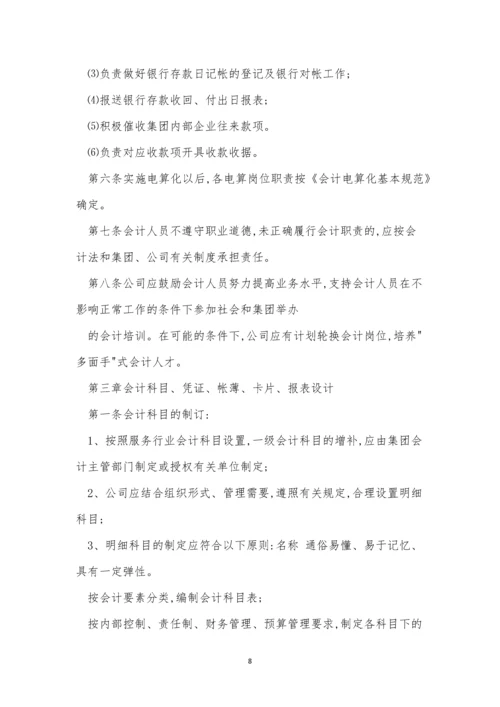 ⑶负责做好银行存款日记帐的登记及银行对帐工作；

⑷报送银行存款收回、付出日报表；

⑸积极催收集团内部企业往来款项。

⑹负责对应收款项开具收款收据。

第六条实施电算化以后，各电算岗位职责按《会计电算化基本规范》确定。

第七条会计人员不遵守职业道德，未正确履行会计职责的，应按会计法和集团、公司有关制度承担责任。

第八条公司应鼓励会计人员努力提高业务水平，支持会计人员在不影响正常工作的条件下参加社会和集团举办

的会计培训。在可能的条件下，公司应有计划轮换会计岗位，培养"多面手"式会计人才。

第三章会计科目、凭证、帐薄、卡片、报表设计

第一条会计科目的制订：

1、按照服务行业会计科目设置，一级会计科目的增补，应由集团会计主管部门制定或授权有关单位制定；

2、公司应结合组织形式、管理需要，遵照有关规定，合理设置明细科目；

3、明细科目的制定应符合以下原则：名称 通俗易懂、易于记忆、具有一定弹性。

按会计要素分类，编制会计科目表；

按内部控制、责任制、财务管理、预算管理要求，制定各科目下的

8